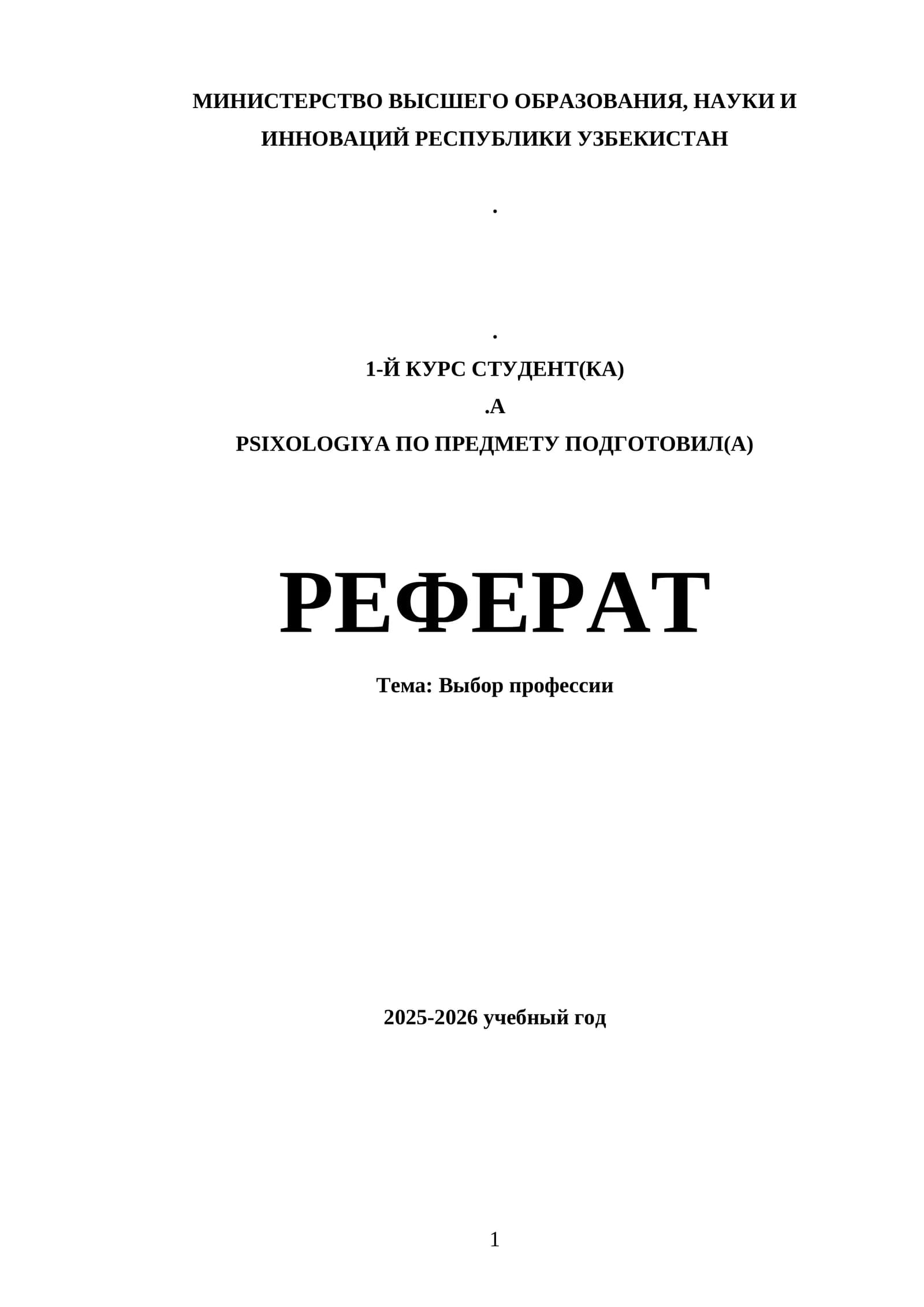 МИНИСТЕРСТВО ВЫСШЕГО ОБРАЗОВАНИЯ, НАУКИ И ИННОВАЦИЙ РЕСПУБЛИКИ УЗБЕКИСТАН

.

.

1-Й КУРС СТУДЕНТ(КА)

.А

PSIXOLOGIYA ПО ПРЕДМЕТУ ПОДГОТОВИЛ(А)

РЕФЕРАТ

Тема: Выбор профессии

2025-2026 учебный год

1